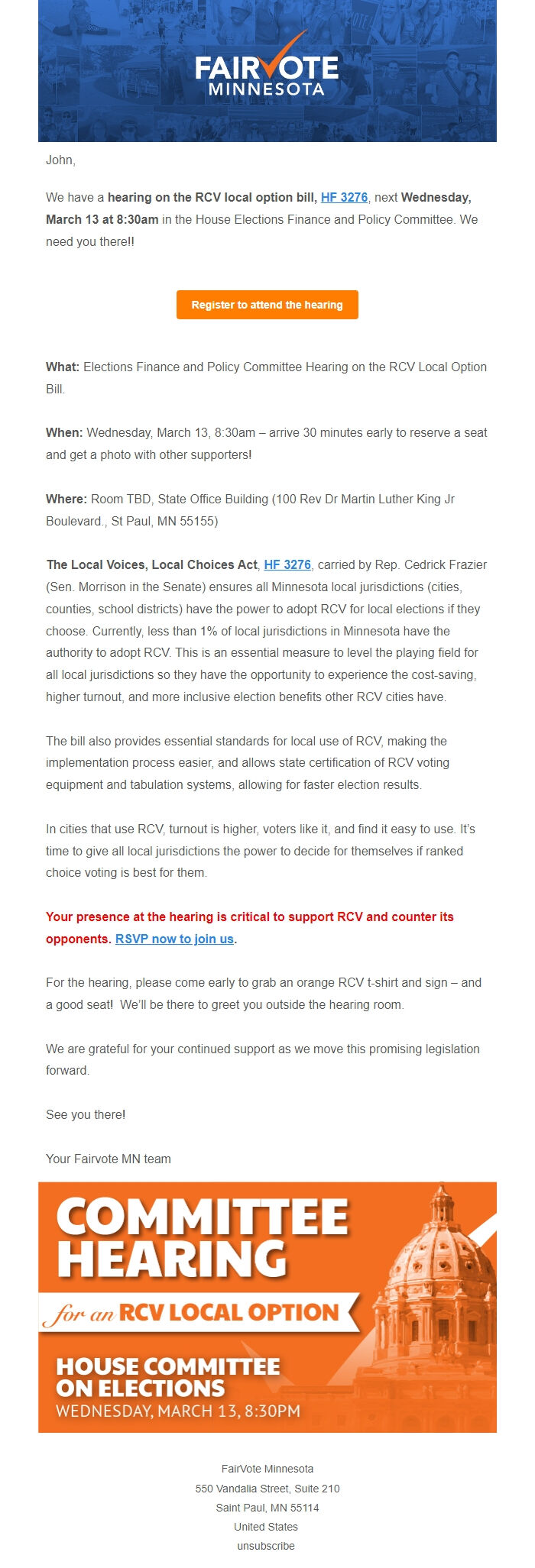 FAIRVOTE
MINNESOTA

John,

We have a hearing on the RCV local option bill, HF 3276, next Wednesday, March 13 at 8:30am in the House Elections Finance and Policy Committee. We need you there!!

Register to attend the hearing

What: Elections Finance and Policy Committee Hearing on the RCV Local Option Bill.

When: Wednesday, March 13, 8:30am – arrive 30 minutes early to reserve a seat and get a photo with other supporters!

Where: Room TBD, State Office Building (100 Rev Dr Martin Luther King Jr Boulevard., St Paul, MN 55155)

The Local Voices, Local Choices Act, HF 3276, carried by Rep. Cedrick Frazier (Sen. Morrison in the Senate) ensures all Minnesota local jurisdictions (cities, counties, school districts) have the power to adopt RCV for local elections if they choose. Currently, less than 1% of local jurisdictions in Minnesota have the authority to adopt RCV. This is an essential measure to level the playing field for all local jurisdictions so they have the opportunity to experience the cost-saving, higher turnout, and more inclusive election benefits other RCV cities have.

The bill also provides essential standards for local use of RCV, making the implementation process easier, and allows state certification of RCV voting equipment and tabulation systems, allowing for faster election results.

In cities that use RCV, turnout is higher, voters like it, and find it easy to use. It's time to give all local jurisdictions the power to decide for themselves if ranked choice voting is best for them.

Your presence at the hearing is critical to support RCV and counter its opponents. RSVP now to join us.

For the hearing, please come early to grab an orange RCV t-shirt and sign – and a good seat! We'll be there to greet you outside the hearing room.

We are grateful for your continued support as we move this promising legislation forward.

See you there!

Your Fairvote MN team

COMMITTEE HEARING
for an RCV LOCAL OPTION
HOUSE COMMITTEE ON ELECTIONS
WEDNESDAY, MARCH 13, 8:30PM

FairVote Minnesota
550 Vandalia Street, Suite 210
Saint Paul, MN 55114
United States
unsubscribe